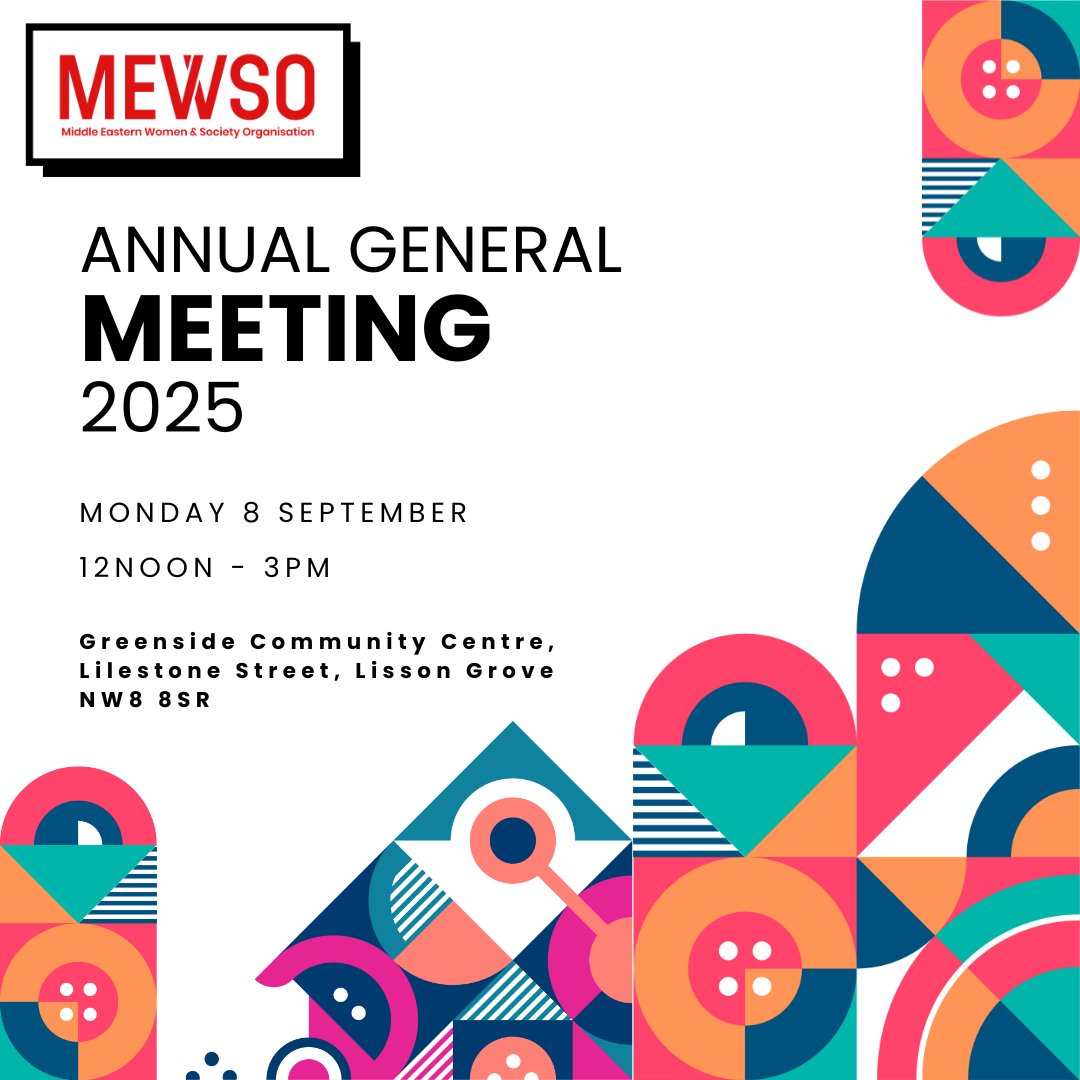 MEWSO
Middle Eastern Women & Society Organisation

ANNUAL GENERAL
MEETING
2025

MONDAY 8 SEPTEMBER

12NOON - 3PM

Greenside Community Centre,
Lilestone Street, Lisson Grove
NW8 8SR